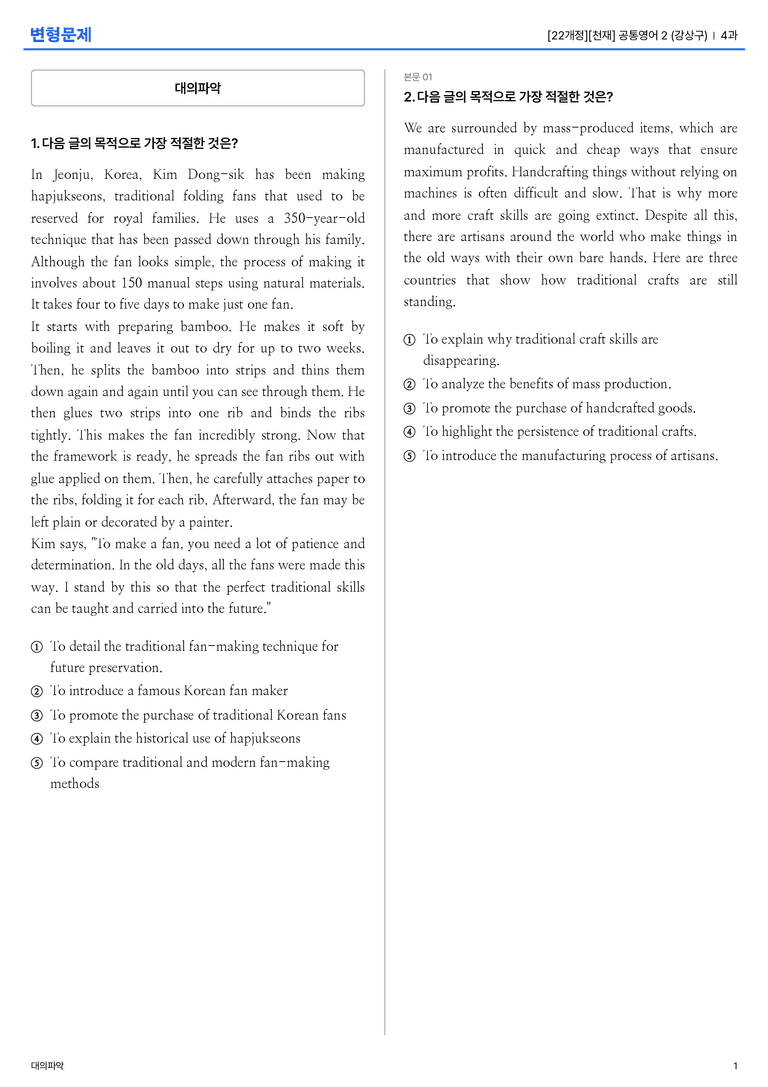 변형문제

[22개정][천재] 공통영어 2 (강상구) | 4과

대의파악

1. 다음 글의 목적으로 가장 적절한 것은?

In Jeonju, Korea, Kim Dong-sik has been making hapjukseons, traditional folding fans that used to be reserved for royal families. He uses a 350-year-old technique that has been passed down through his family. Although the fan looks simple, the process of making it involves about 150 manual steps using natural materials. It takes four to five days to make just one fan.

It starts with preparing bamboo. He makes it soft by boiling it and leaves it out to dry for up to two weeks. Then, he splits the bamboo into strips and thins them down again and again until you can see through them. He then glues two strips into one rib and binds the ribs tightly. This makes the fan incredibly strong. Now that the framework is ready, he spreads the fan ribs out with glue applied on them. Then, he carefully attaches paper to the ribs, folding it for each rib. Afterward, the fan may be left plain or decorated by a painter.

Kim says, "To make a fan, you need a lot of patience and determination. In the old days, all the fans were made this way. I stand by this so that the perfect traditional skills can be taught and carried into the future."

① To detail the traditional fan-making technique for future preservation.
② To introduce a famous Korean fan maker
③ To promote the purchase of traditional Korean fans
④ To explain the historical use of hapjukseons
⑤ To compare traditional and modern fan-making methods

본문 01

2. 다음 글의 목적으로 가장 적절한 것은?

We are surrounded by mass-produced items, which are manufactured in quick and cheap ways that ensure maximum profits. Handcrafting things without relying on machines is often difficult and slow. That is why more and more craft skills are going extinct. Despite all this, there are artisans around the world who make things in the old ways with their own bare hands. Here are three countries that show how traditional crafts are still standing.

① To explain why traditional craft skills are disappearing.
② To analyze the benefits of mass production.
③ To promote the purchase of handcrafted goods.
④ To highlight the persistence of traditional crafts.
⑤ To introduce the manufacturing process of artisans.

대의파악

1